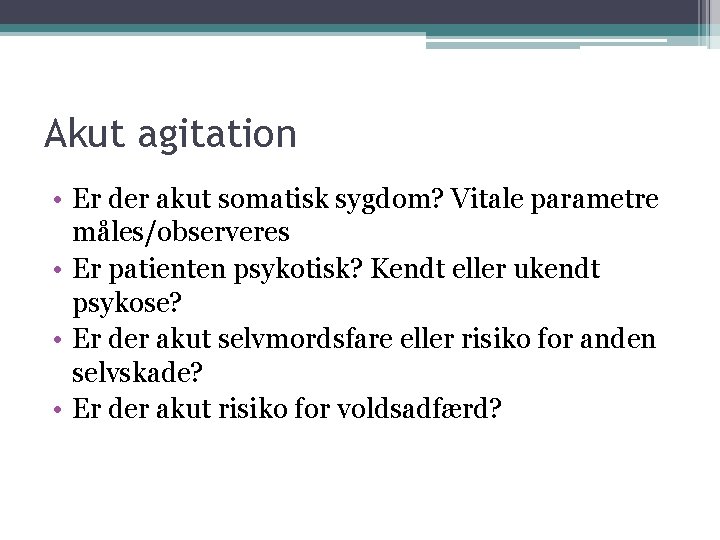 Akut agitation

• Er der akut somatisk sygdom? Vitale parametre måles/observeres
• Er patienten psykotisk? Kendt eller ukendt psykose?
• Er der akut selvmordsfare eller risiko for anden selvskade?
• Er der akut risiko for voldsadfærd?